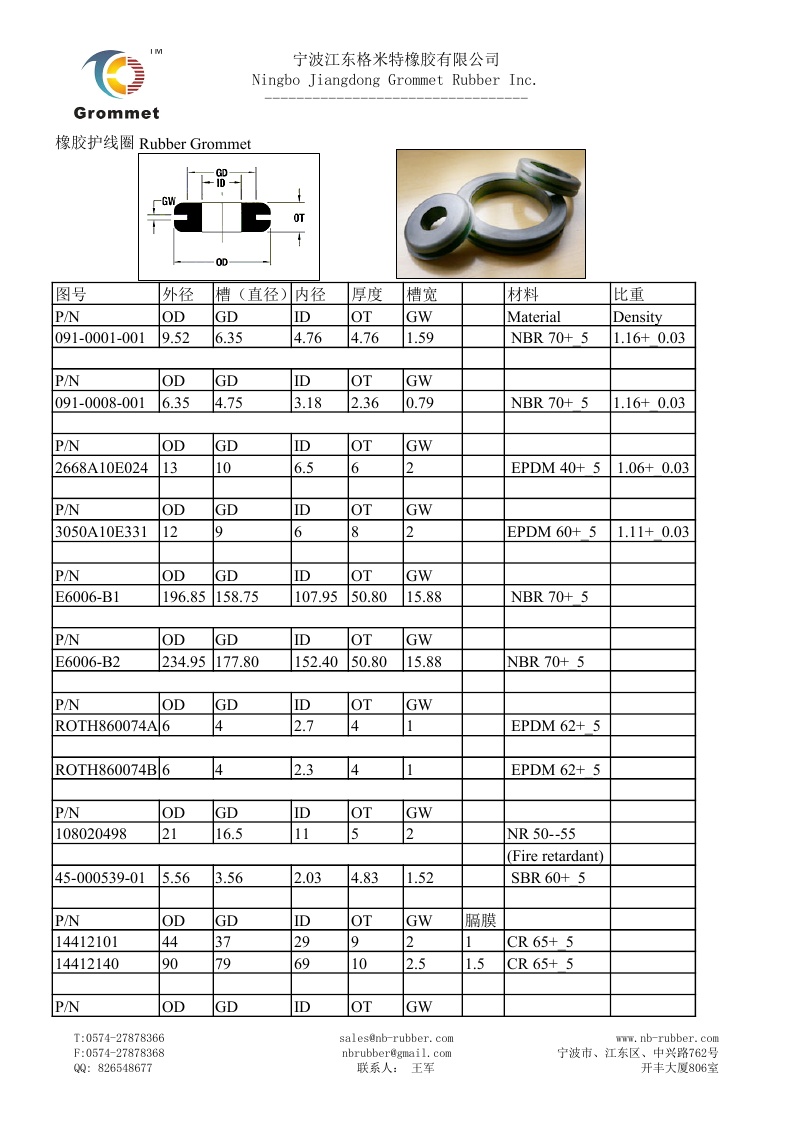 TM
Grommet

宁波江东格米特橡胶有限公司
Ningbo Jiangdong Grommet Rubber Inc.

橡胶护线圈 Rubber Grommet

GD
ID
GW
OT
OD

| 图号 | 外径 | 槽（直径） | 内径 | 厚度 | 槽宽 | | 材料 | 比重 |
|---|---|---|---|---|---|---|---|---|
| P/N | OD | GD | ID | OT | GW | | Material | Density |
| 091-0001-001 | 9.52 | 6.35 | 4.76 | 4.76 | 1.59 | | NBR 70+_5 | 1.16+_0.03 |
| | | | | | | | | |
| P/N | OD | GD | ID | OT | GW | | | |
| 091-0008-001 | 6.35 | 4.75 | 3.18 | 2.36 | 0.79 | | NBR 70+_5 | 1.16+_0.03 |
| | | | | | | | | |
| P/N | OD | GD | ID | OT | GW | | | |
| 2668A10E024 | 13 | 10 | 6.5 | 6 | 2 | | EPDM 40+_5 | 1.06+_0.03 |
| | | | | | | | | |
| P/N | OD | GD | ID | OT | GW | | | |
| 3050A10E331 | 12 | 9 | 6 | 8 | 2 | | EPDM 60+_5 | 1.11+_0.03 |
| | | | | | | | | |
| P/N | OD | GD | ID | OT | GW | | | |
| E6006-B1 | 196.85 | 158.75 | 107.95 | 50.80 | 15.88 | | NBR 70+_5 | |
| | | | | | | | | |
| P/N | OD | GD | ID | OT | GW | | | |
| E6006-B2 | 234.95 | 177.80 | 152.40 | 50.80 | 15.88 | | NBR 70+_5 | |
| | | | | | | | | |
| P/N | OD | GD | ID | OT | GW | | | |
| ROTH860074A | 6 | 4 | 2.7 | 4 | 1 | | EPDM 62+_5 | |
| | | | | | | | | |
| ROTH860074B | 6 | 4 | 2.3 | 4 | 1 | | EPDM 62+_5 | |
| | | | | | | | | |
| P/N | OD | GD | ID | OT | GW | | | |
| 108020498 | 21 | 16.5 | 11 | 5 | 2 | | NR 50--55 | |
| | | | | | | | (Fire retardant) | |
| 45-000539-01 | 5.56 | 3.56 | 2.03 | 4.83 | 1.52 | | SBR 60+_5 | |
| | | | | | | | | |
| P/N | OD | GD | ID | OT | GW | 膈膜 | | |
| 14412101 | 44 | 37 | 29 | 9 | 2 | 1 | CR 65+_5 | |
| 14412140 | 90 | 79 | 69 | 10 | 2.5 | 1.5 | CR 65+_5 | |
| | | | | | | | | |
| P/N | OD | GD | ID | OT | GW | | | |

T:0574-27878366
F:0574-27878368
QQ: 826548677

sales@nb-rubber.com
nbrubber@gmail.com
联系人： 王军

www.nb-rubber.com
宁波市、江东区、中兴路762号
开丰大厦806室